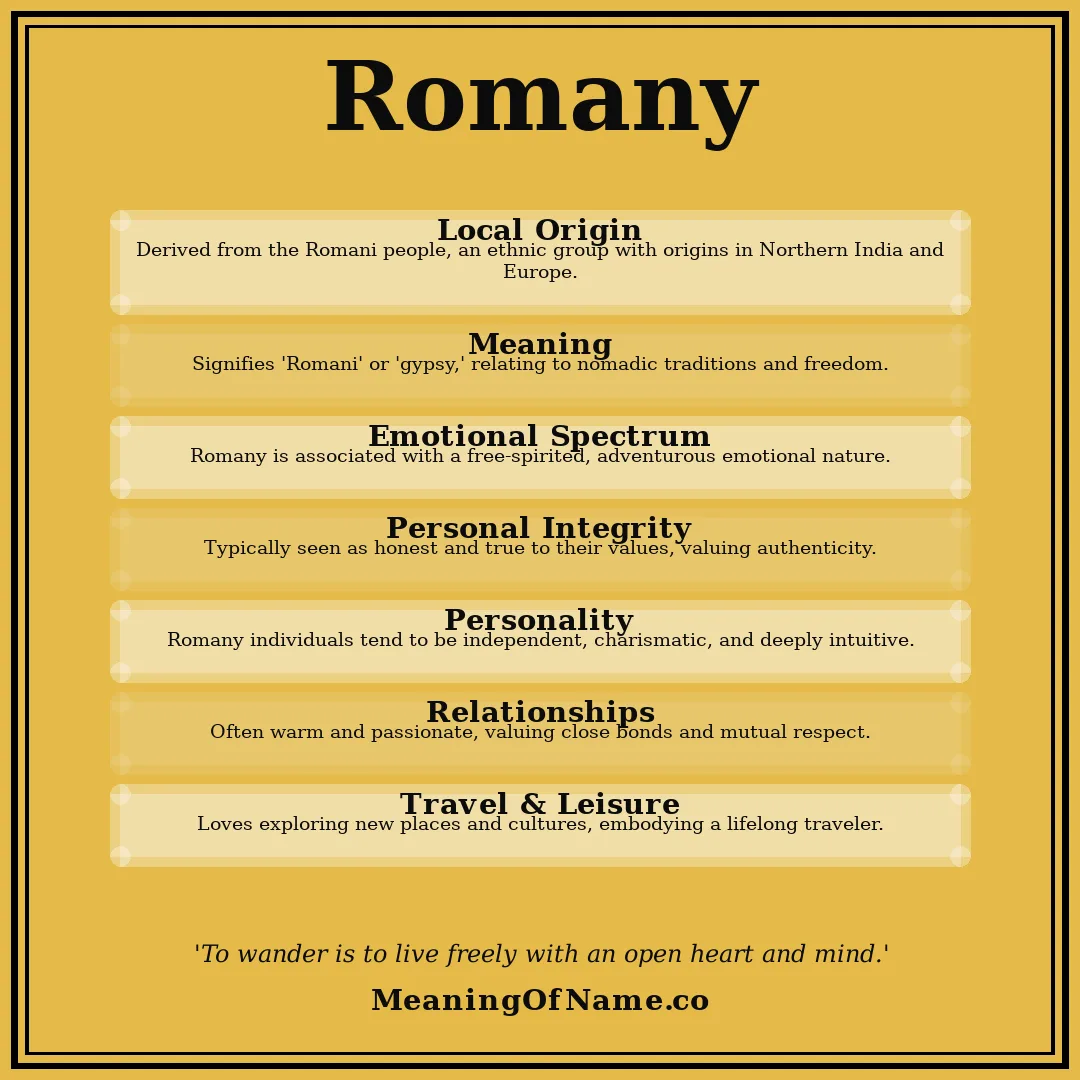 Romany

Local Origin
Derived from the Romani people, an ethnic group with origins in Northern India and Europe.

Meaning
Signifies 'Romani' or 'gypsy,' relating to nomadic traditions and freedom.

Emotional Spectrum
Romany is associated with a free-spirited, adventurous emotional nature.

Personal Integrity
Typically seen as honest and true to their values, valuing authenticity.

Personality
Romany individuals tend to be independent, charismatic, and deeply intuitive.

Relationships
Often warm and passionate, valuing close bonds and mutual respect.

Travel & Leisure
Loves exploring new places and cultures, embodying a lifelong traveler.

'To wander is to live freely with an open heart and mind.'

MeaningOfName.co